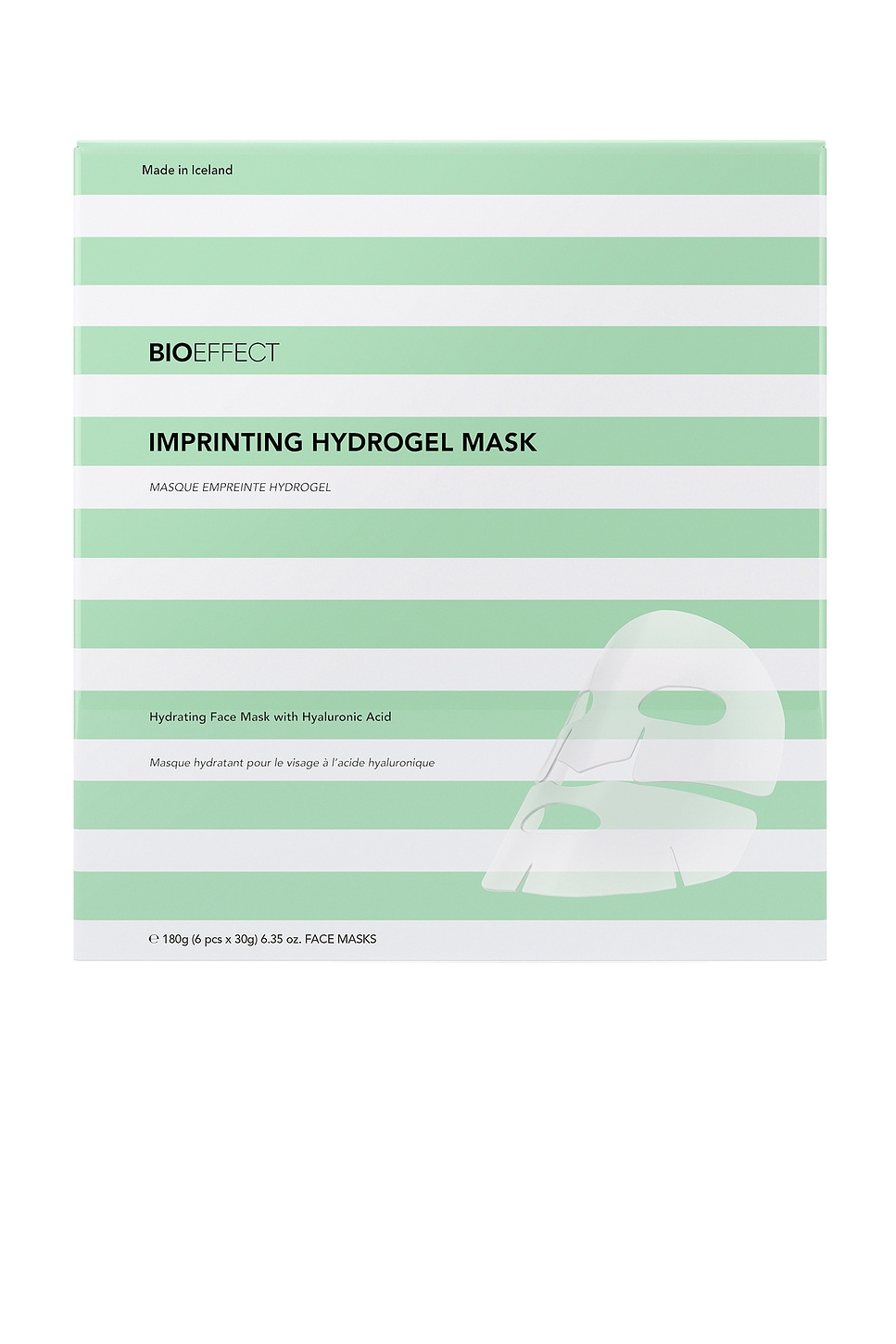 Made in Iceland

BIOEFFECT

IMPRINTING HYDROGEL MASK

MASQUE EMPREINTE HYDROGEL

Hydrating Face Mask with Hyaluronic Acid

Masque hydratant pour le visage à l'acide hyaluronique

℮ 180g (6 pcs x 30g) 6.35 oz. FACE MASKS